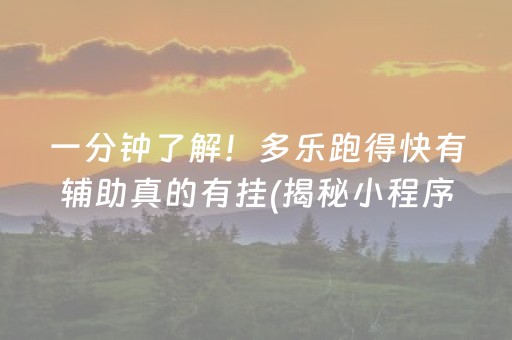 一分钟了解！多乐跑得快有辅助真的有挂(揭秘小程序